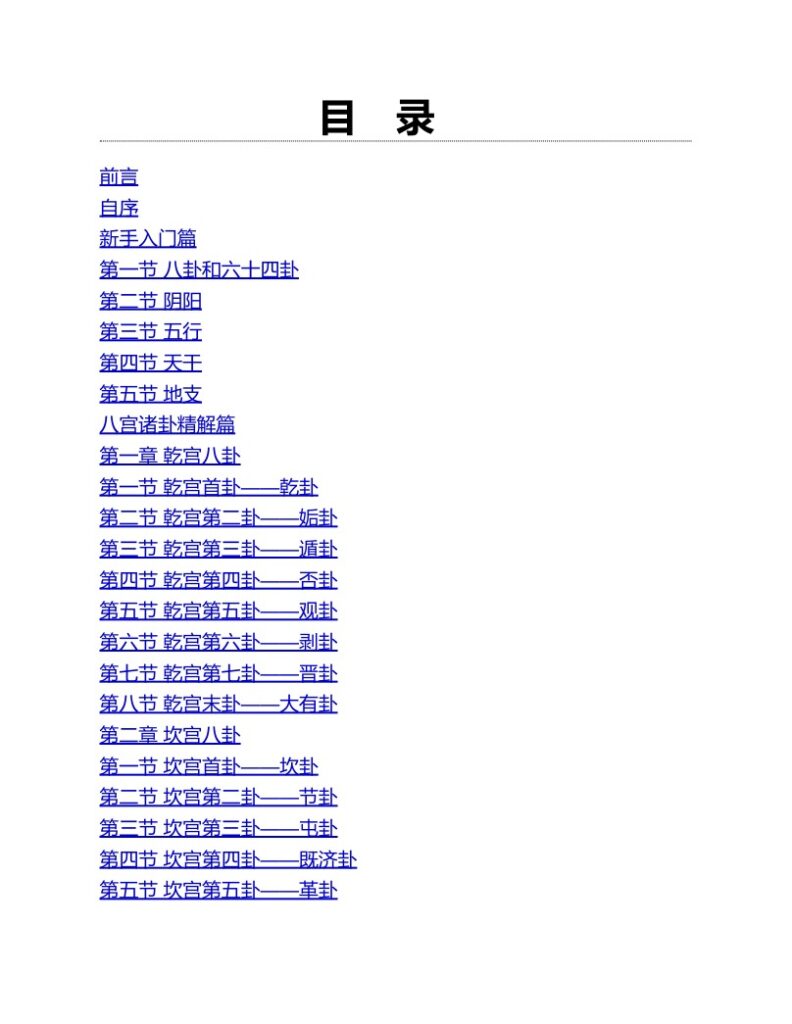 目 录

前言
自序
新手入门篇
第一节 八卦和六十四卦
第二节 阴阳
第三节 五行
第四节 天干
第五节 地支
八宫诸卦精解篇
第一章 乾宫八卦
第一节 乾宫首卦——乾卦
第二节 乾宫第二卦——姤卦
第三节 乾宫第三卦——遁卦
第四节 乾宫第四卦——否卦
第五节 乾宫第五卦——观卦
第六节 乾宫第六卦——剥卦
第七节 乾宫第七卦——晋卦
第八节 乾宫末卦——大有卦
第二章 坎宫八卦
第一节 坎宫首卦——坎卦
第二节 坎宫第二卦——节卦
第三节 坎宫第三卦——屯卦
第四节 坎宫第四卦——既济卦
第五节 坎宫第五卦——革卦